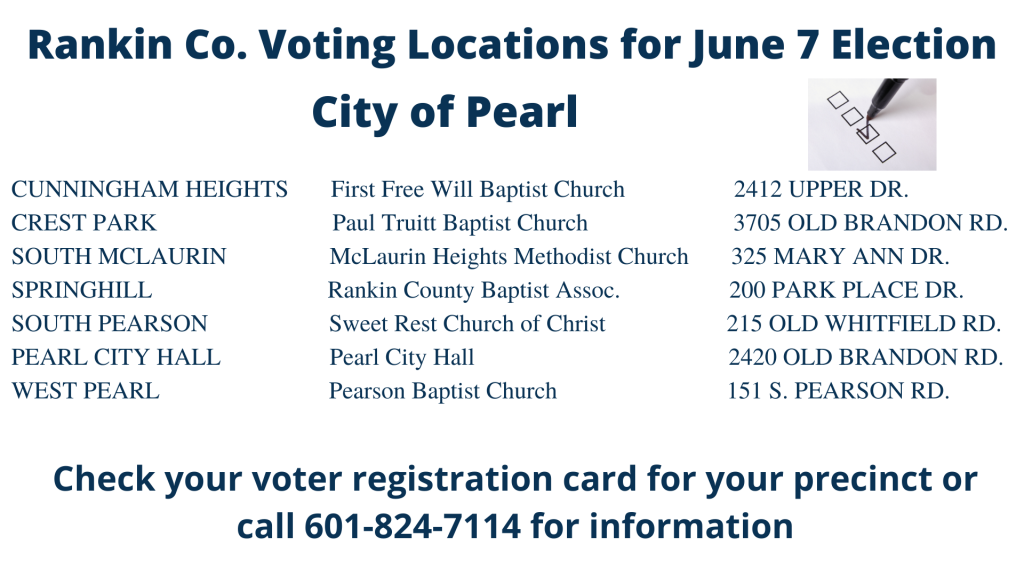 Rankin Co. Voting Locations for June 7 Election

City of Pearl

| | | |
|---|---|---|
| CUNNINGHAM HEIGHTS | First Free Will Baptist Church | 2412 UPPER DR. |
| CREST PARK | Paul Truitt Baptist Church | 3705 OLD BRANDON RD. |
| SOUTH MCLAURIN | McLaurin Heights Methodist Church | 325 MARY ANN DR. |
| SPRINGHILL | Rankin County Baptist Assoc. | 200 PARK PLACE DR. |
| SOUTH PEARSON | Sweet Rest Church of Christ | 215 OLD WHITFIELD RD. |
| PEARL CITY HALL | Pearl City Hall | 2420 OLD BRANDON RD. |
| WEST PEARL | Pearson Baptist Church | 151 S. PEARSON RD. |

Check your voter registration card for your precinct or call 601-824-7114 for information